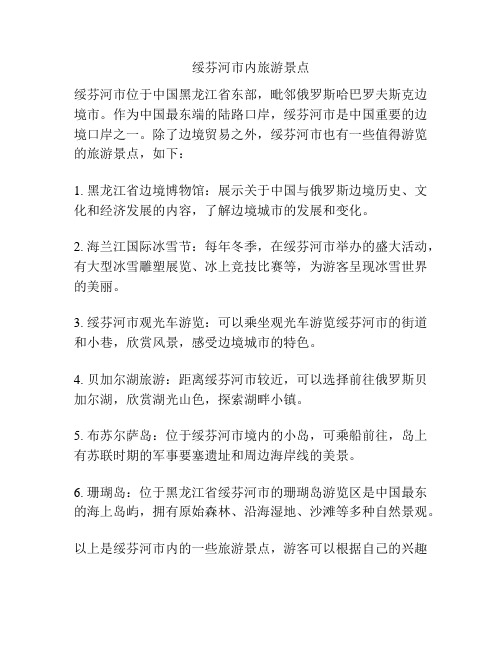 绥芬河市内旅游景点

绥芬河市位于中国黑龙江省东部，毗邻俄罗斯哈巴罗夫斯克边境市。作为中国最东端的陆路口岸，绥芬河市是中国重要的边境口岸之一。除了边境贸易之外，绥芬河市也有一些值得游览的旅游景点，如下：

1. 黑龙江省边境博物馆：展示关于中国与俄罗斯边境历史、文化和经济发展的内容，了解边境城市的发展和变化。

2. 海兰江国际冰雪节：每年冬季，在绥芬河市举办的盛大活动，有大型冰雪雕塑展览、冰上竞技比赛等，为游客呈现冰雪世界的美丽。

3. 绥芬河市观光车游览：可以乘坐观光车游览绥芬河市的街道和小巷，欣赏风景，感受边境城市的特色。

4. 贝加尔湖旅游：距离绥芬河市较近，可以选择前往俄罗斯贝加尔湖，欣赏湖光山色，探索湖畔小镇。

5. 布苏尔萨岛：位于绥芬河市境内的小岛，可乘船前往，岛上有苏联时期的军事要塞遗址和周边海岸线的美景。

6. 珊瑚岛：位于黑龙江省绥芬河市的珊瑚岛游览区是中国最东的海上岛屿，拥有原始森林、沿海湿地、沙滩等多种自然景观。

以上是绥芬河市内的一些旅游景点，游客可以根据自己的兴趣